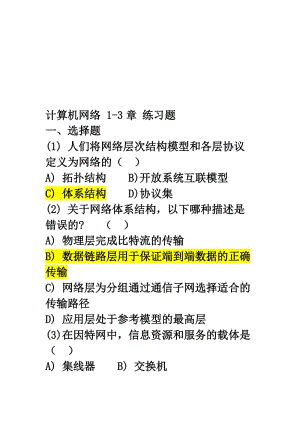 计算机网络 1-3 章 练习题
一、选择题
(1) 人们将网络层次结构模型和各层协议定义为网络的（ ）
A) 拓扑结构 B)开放系统互联模型
C) 体系结构 D)协议集
(2) 关于网络体系结构，以下哪种描述是错误的？ （ ）
A) 物理层完成比特流的传输
B) 数据链路层用于保证端到端数据的正确传输
C) 网络层为分组通过通信子网选择适合的传输路径
D) 应用层处于参考模型的最高层
(3)在因特网中，信息资源和服务的载体是（ ）
A) 集线器 B) 交换机